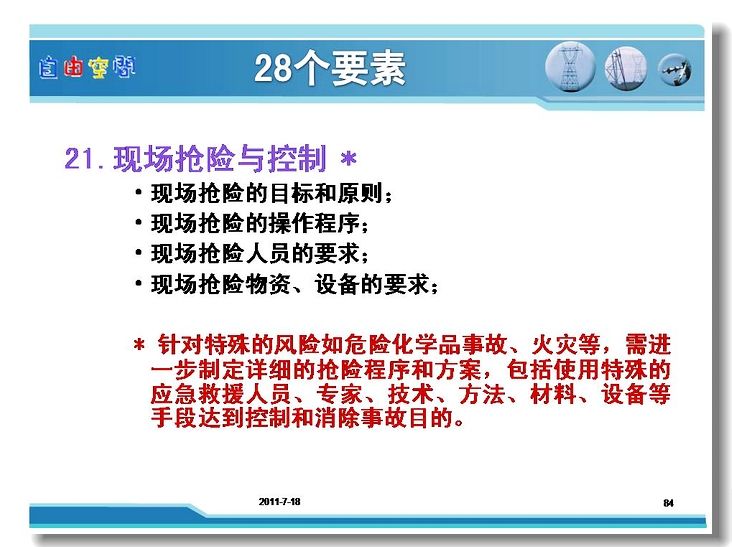 自由空间

28个要素

21. 现场抢险与控制 *

• 现场抢险的目标和原则；
• 现场抢险的操作程序；
• 现场抢险人员的要求；
• 现场抢险物资、设备的要求；

* 针对特殊的风险如危险化学品事故、火灾等，需进一步制定详细的抢险程序和方案，包括使用特殊的应急救援人员、专家、技术、方法、材料、设备等手段达到控制和消除事故目的。

2011-7-18

84